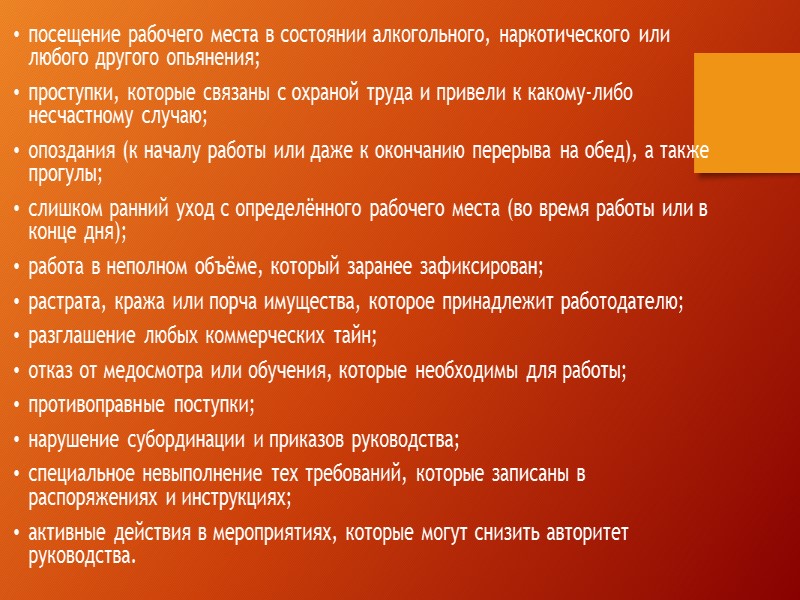 • посещение рабочего места в состоянии алкогольного, наркотического или любого другого опьянения;
• проступки, которые связаны с охраной труда и привели к какому-либо несчастному случаю;
• опоздания (к началу работы или даже к окончанию перерыва на обед), а также прогулы;
• слишком ранний уход с определённого рабочего места (во время работы или в конце дня);
• работа в неполном объёме, который заранее зафиксирован;
• растрата, кража или порча имущества, которое принадлежит работодателю;
• разглашение любых коммерческих тайн;
• отказ от медосмотра или обучения, которые необходимы для работы;
• противоправные поступки;
• нарушение субординации и приказов руководства;
• специальное невыполнение тех требований, которые записаны в распоряжениях и инструкциях;
• активные действия в мероприятиях, которые могут снизить авторитет руководства.